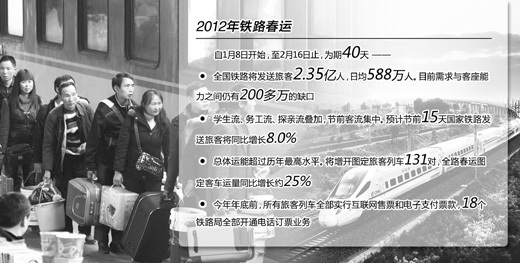 2012年铁路春运

自1月8日开始，至2月16日止，为期40天 ——

● 全国铁路将发送旅客2.35亿人，日均588万人。目前需求与客座能力之间仍有200多万的缺口

● 学生流、务工流、探亲流叠加，节前客流集中。预计节前15天国家铁路发送旅客将同比增长8.0%

● 总体运能超过历年最高水平。将增开图定旅客列车131对，全路春运图定客车运量同比增长约25%

● 今年年底前，所有旅客列车全部实行互联网售票和电子支付票款，18个铁路局全部开通电话订票业务